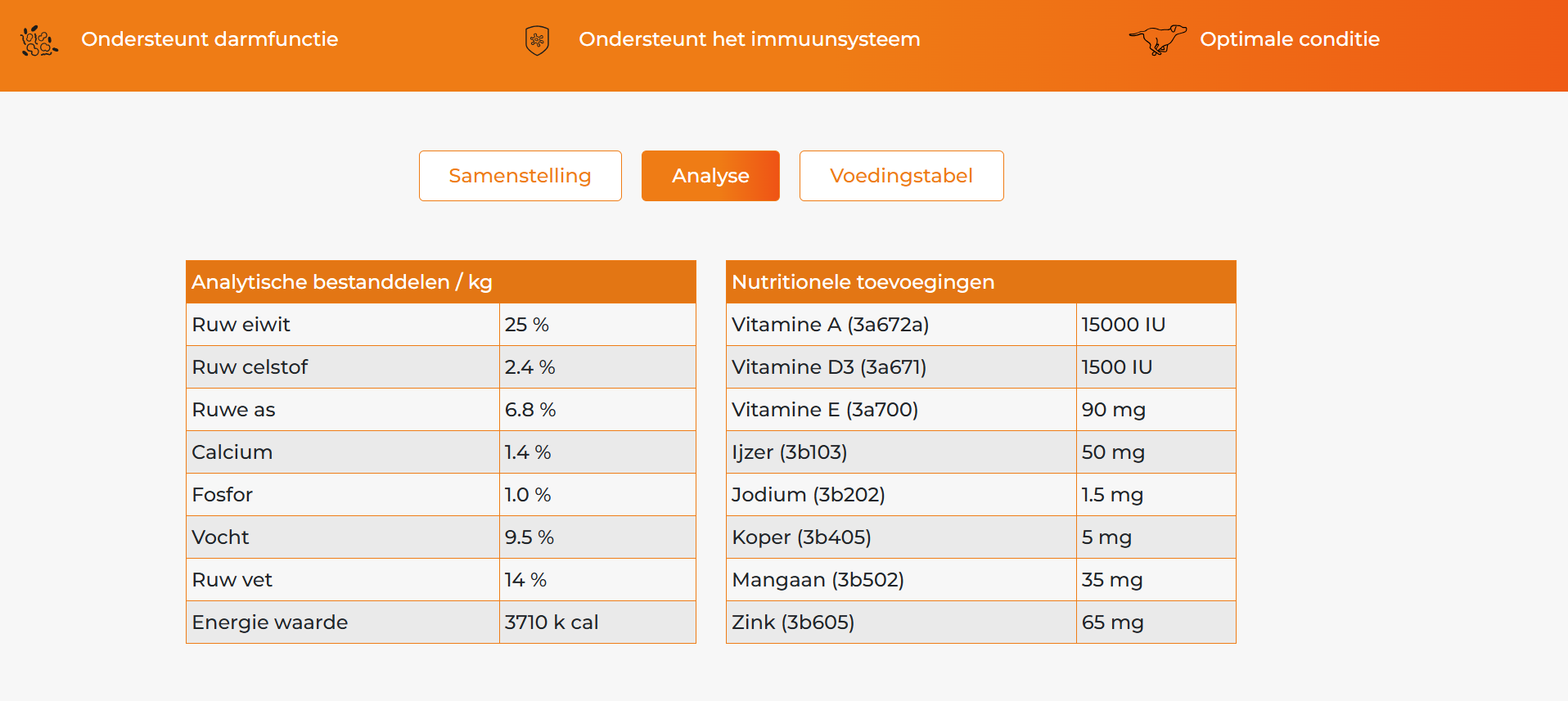 Ondersteunt darmfunctie

Ondersteunt het immuunsysteem

Optimale conditie

Samenstelling

Analyse

Voedingstabel

| Analytische bestanddelen / kg | |
|---|---|
| Ruw eiwit | 25 % |
| Ruw celstof | 2.4 % |
| Ruwe as | 6.8 % |
| Calcium | 1.4 % |
| Fosfor | 1.0 % |
| Vocht | 9.5 % |
| Ruw vet | 14 % |
| Energie waarde | 3710 k cal |

| Nutritionele toevoegingen | |
|---|---|
| Vitamine A (3a672a) | 15000 IU |
| Vitamine D3 (3a671) | 1500 IU |
| Vitamine E (3a700) | 90 mg |
| Ijzer (3b103) | 50 mg |
| Jodium (3b202) | 1.5 mg |
| Koper (3b405) | 5 mg |
| Mangaan (3b502) | 35 mg |
| Zink (3b605) | 65 mg |